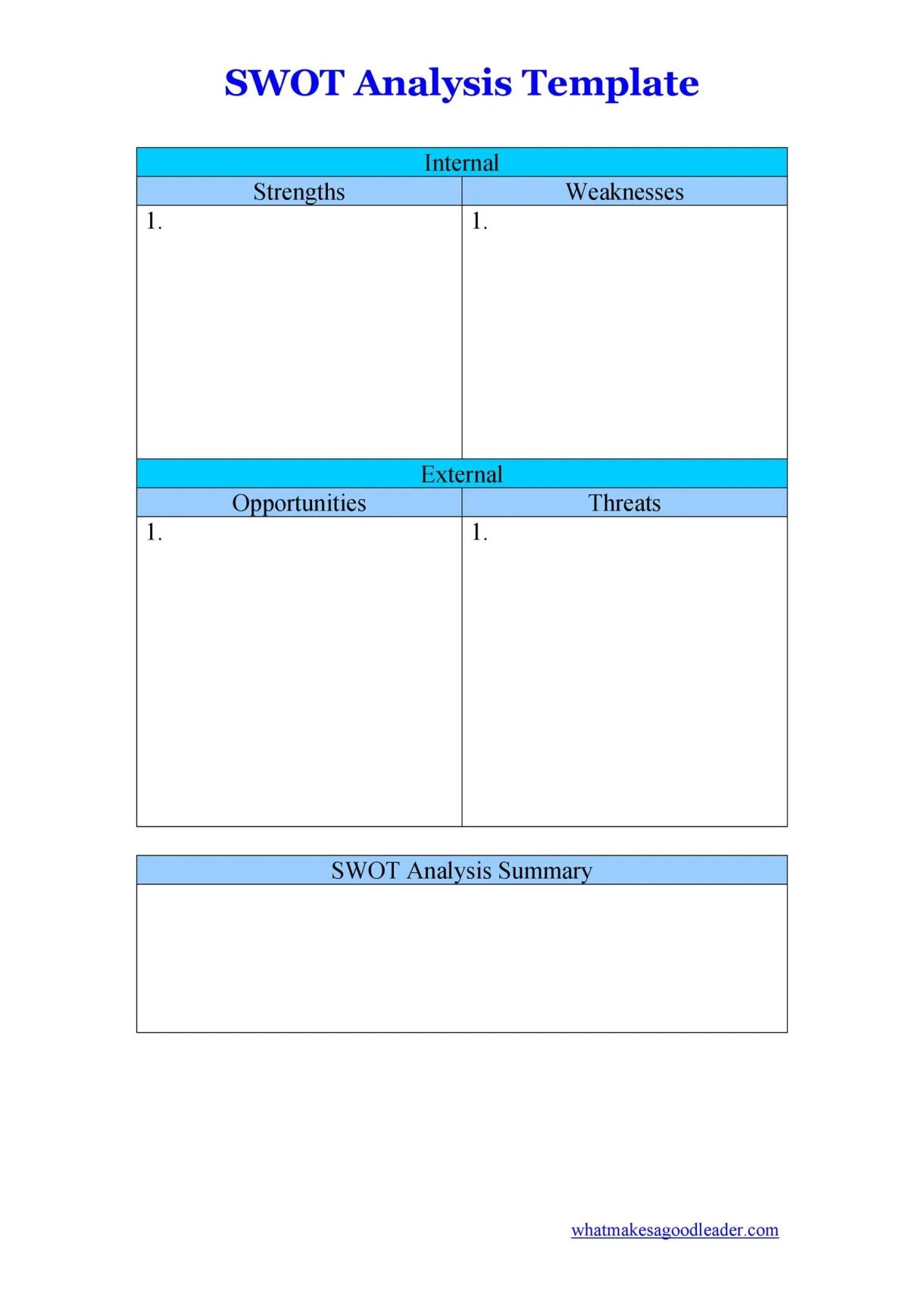 SWOT Analysis Template

| Internal | |
|---|---|
| Strengths | Weaknesses |
| 1. | 1. |
| External | |
| Opportunities | Threats |
| 1. | 1. |

SWOT Analysis Summary

whatmakesagoodleader.com